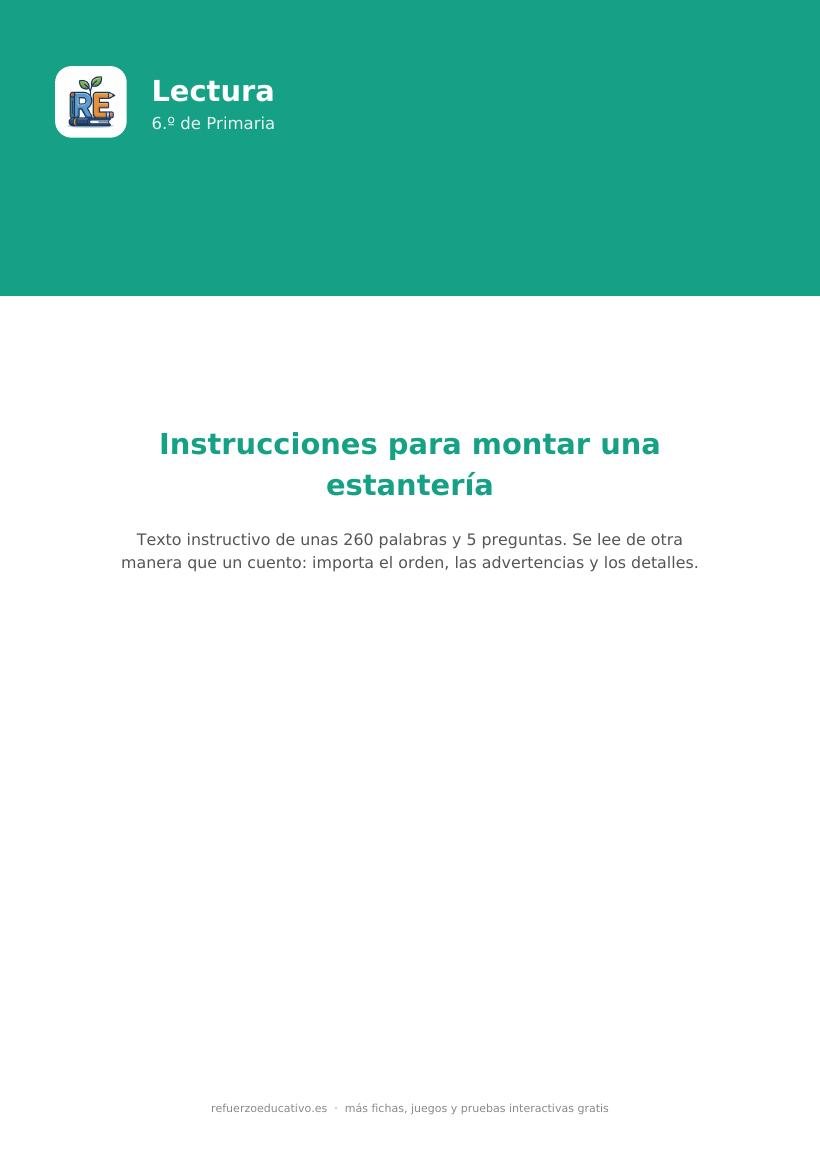 RE

Lectura
6.º de Primaria

Instrucciones para montar una estantería

Texto instructivo de unas 260 palabras y 5 preguntas. Se lee de otra manera que un cuento: importa el orden, las advertencias y los detalles.

refuerzoeducativo.es · más fichas, juegos y pruebas interactivas gratis